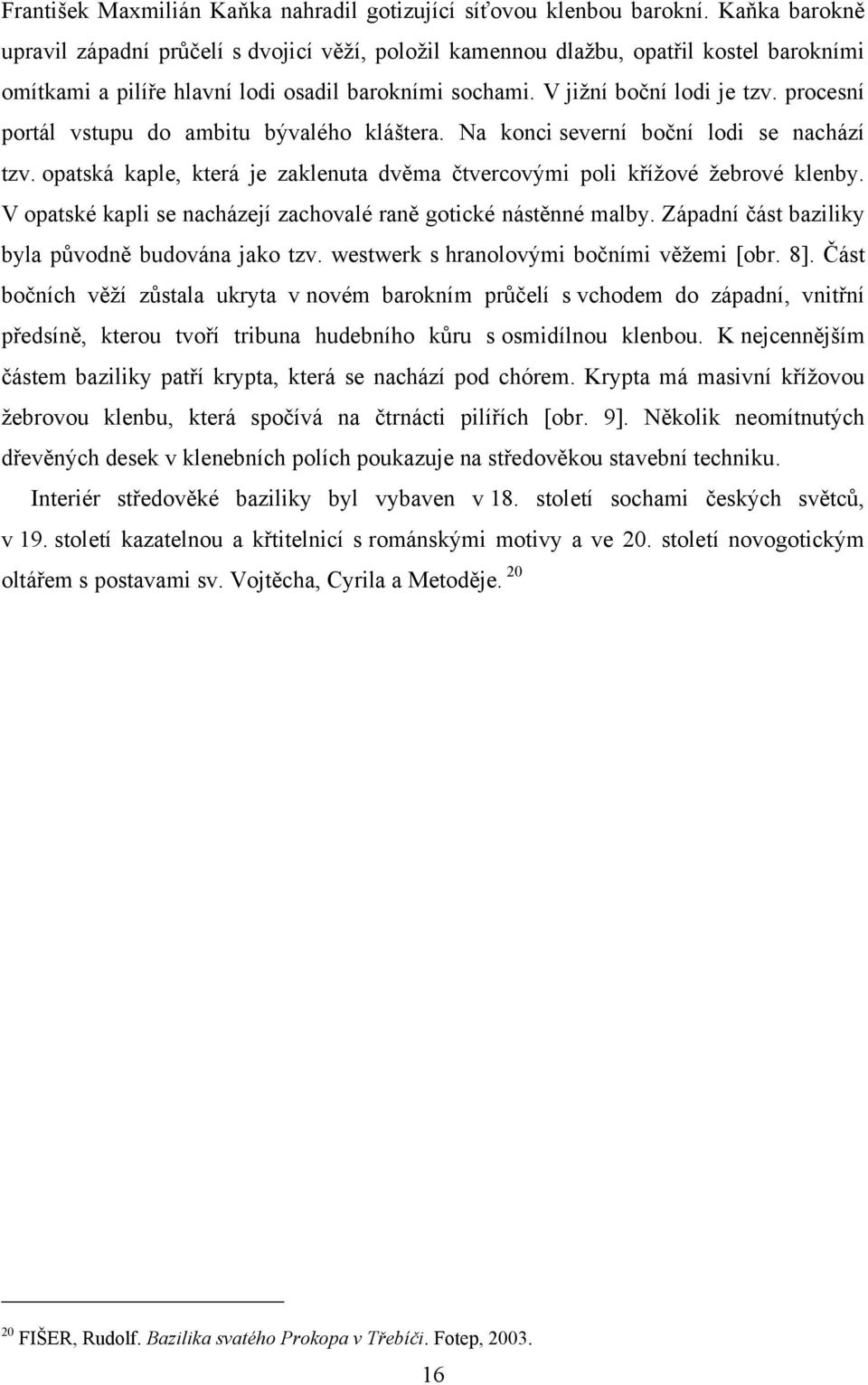 František Maxmilián Kaňka nahradil gotizující síťovou klenbou barokní. Kaňka barokně upravil západní průčelí s dvojicí věží, položil kamennou dlažbu, opatřil kostel barokními omítkami a pilíře hlavní lodi osadil barokními sochami. V jižní boční lodi je tzv. procesní portál vstupu do ambitu bývalého kláštera. Na konci severní boční lodi se nachází tzv. opatská kaple, která je zaklenuta dvěma čtvercovými poli křížové žebrové klenby. V opatské kapli se nacházejí zachovalé raně gotické nástěnné malby. Západní část baziliky byla původně budována jako tzv. westwerk s hranolovými bočními věžemi [obr. 8]. Část bočních věží zůstala ukryta v novém barokním průčelí s vchodem do západní, vnitřní předsíně, kterou tvoří tribuna hudebního kůru s osmidílnou klenbou. K nejcennějším částem baziliky patří krypta, která se nachází pod chórem. Krypta má masivní křížovou žebrovou klenbu, která spočívá na čtrnácti pilířích [obr. 9]. Několik neomítnutých dřevěných desek v klenebních polích poukazuje na středověkou stavební techniku.

Interiér středověké baziliky byl vybaven v 18. století sochami českých světců, v 19. století kazatelnou a křtitelnicí s románskými motivy a ve 20. století novogotickým oltářem s postavami sv. Vojtěcha, Cyrila a Metoděje. $^{20}$

$^{20}$ FIŠER, Rudolf. Bazilika svatého Prokopa v Třebíči. Fotep, 2003.

16